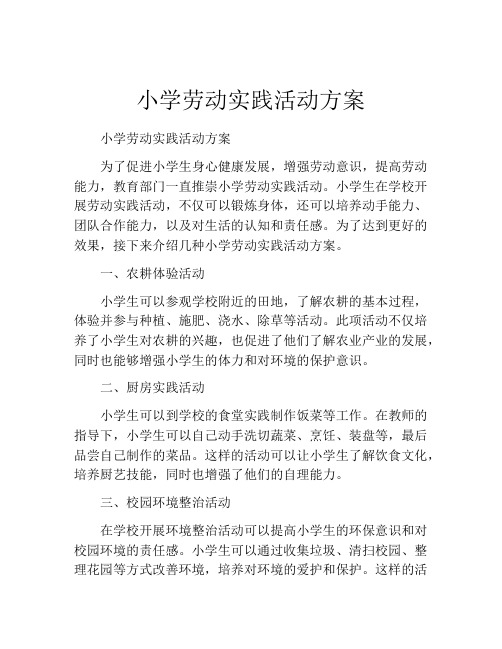 小学劳动实践活动方案

小学劳动实践活动方案

为了促进小学生身心健康发展，增强劳动意识，提高劳动能力，教育部门一直推崇小学劳动实践活动。小学生在学校开展劳动实践活动，不仅可以锻炼身体，还可以培养动手能力、团队合作能力，以及对生活的认知和责任感。为了达到更好的效果，接下来介绍几种小学劳动实践活动方案。

一、农耕体验活动

小学生可以参观学校附近的田地，了解农耕的基本过程，体验并参与种植、施肥、浇水、除草等活动。此项活动不仅培养了小学生对农耕的兴趣，也促进了他们了解农业产业的发展，同时也能够增强小学生的体力和对环境的保护意识。

二、厨房实践活动

小学生可以到学校的食堂实践制作饭菜等工作。在教师的指导下，小学生可以自己动手洗切蔬菜、烹饪、装盘等，最后品尝自己制作的菜品。这样的活动可以让小学生了解饮食文化，培养厨艺技能，同时也增强了他们的自理能力。

三、校园环境整治活动

在学校开展环境整治活动可以提高小学生的环保意识和对校园环境的责任感。小学生可以通过收集垃圾、清扫校园、整理花园等方式改善环境，培养对环境的爱护和保护。这样的活